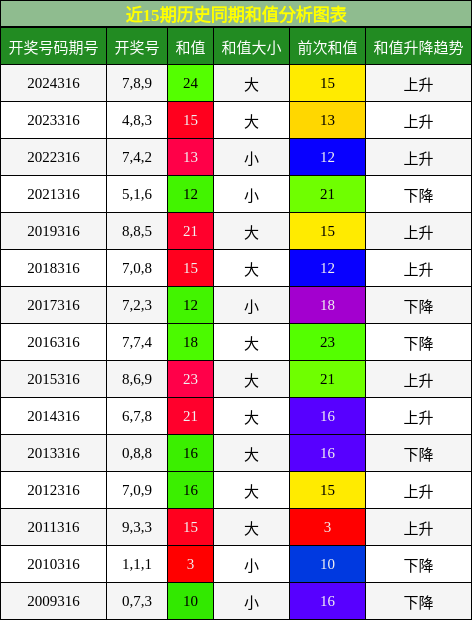 近15期历史同期和值分析图表

| 开奖号码期号 | 开奖号 | 和值 | 和值大小 | 前次和值 | 和值升降趋势 |
|---|---|---|---|---|---|
| 2024316 | 7,8,9 | 24 | 大 | 15 | 上升 |
| 2023316 | 4,8,3 | 15 | 大 | 13 | 上升 |
| 2022316 | 7,4,2 | 13 | 小 | 12 | 上升 |
| 2021316 | 5,1,6 | 12 | 小 | 21 | 下降 |
| 2019316 | 8,8,5 | 21 | 大 | 15 | 上升 |
| 2018316 | 7,0,8 | 15 | 大 | 12 | 上升 |
| 2017316 | 7,2,3 | 12 | 小 | 18 | 下降 |
| 2016316 | 7,7,4 | 18 | 大 | 23 | 下降 |
| 2015316 | 8,6,9 | 23 | 大 | 21 | 上升 |
| 2014316 | 6,7,8 | 21 | 大 | 16 | 上升 |
| 2013316 | 0,8,8 | 16 | 大 | 16 | 下降 |
| 2012316 | 7,0,9 | 16 | 大 | 15 | 上升 |
| 2011316 | 9,3,3 | 15 | 大 | 3 | 上升 |
| 2010316 | 1,1,1 | 3 | 小 | 10 | 下降 |
| 2009316 | 0,7,3 | 10 | 小 | 16 | 下降 |